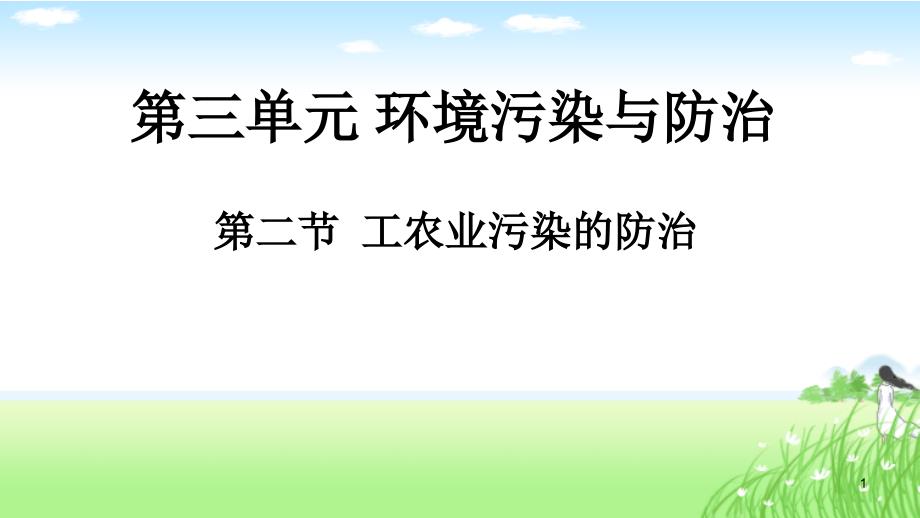 第三单元 环境污染与防治

第二节 工农业污染的防治

1